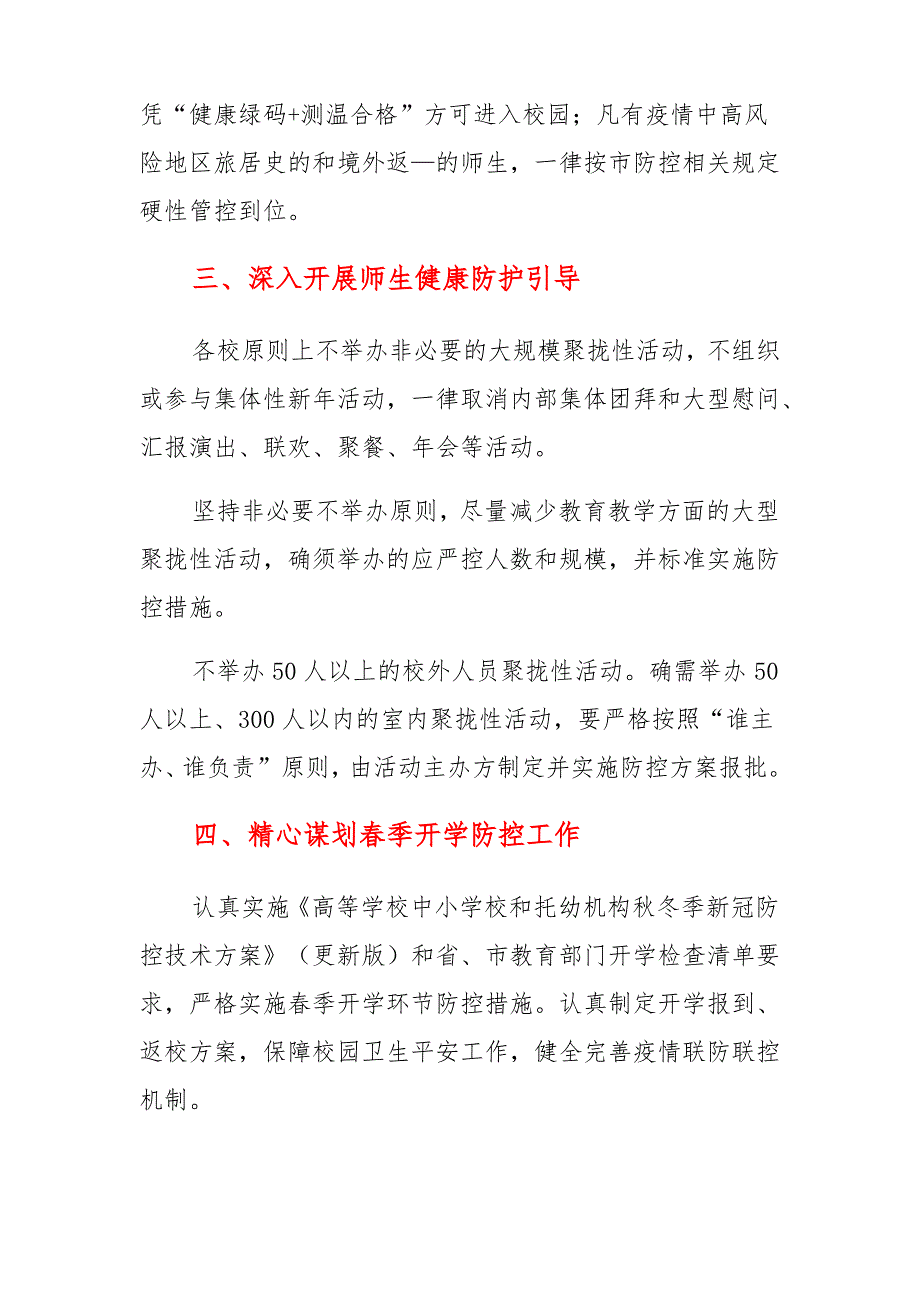 凭“健康绿码+测温合格”方可进入校园；凡有疫情中高风险地区旅居史的和境外返—的师生，一律按市防控相关规定硬性管控到位。

三、深入开展师生健康防护引导

各校原则上不举办非必要的大规模聚拢性活动，不组织或参与集体性新年活动，一律取消内部集体团拜和大型慰问、汇报演出、联欢、聚餐、年会等活动。

坚持非必要不举办原则，尽量减少教育教学方面的大型聚拢性活动，确须举办的应严控人数和规模，并标准实施防控措施。

不举办50人以上的校外人员聚拢性活动。确需举办50人以上、300人以内的室内聚拢性活动，要严格按照“谁主办、谁负责”原则，由活动主办方制定并实施防控方案报批。

四、精心谋划春季开学防控工作

认真实施《高等学校中小学校和托幼机构秋冬季新冠防控技术方案》（更新版）和省、市教育部门开学检查清单要求，严格实施春季开学环节防控措施。认真制定开学报到、返校方案，保障校园卫生平安工作，健全完善疫情联防联控机制。